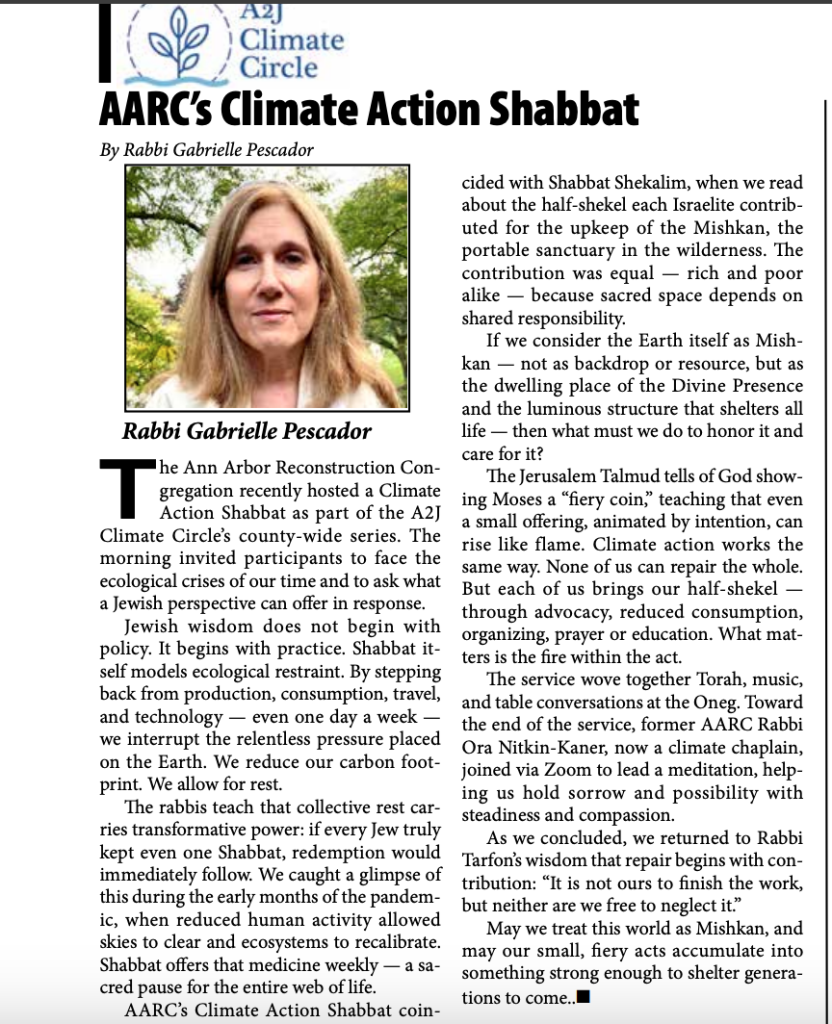 A2J Climate Circle

AARC's Climate Action Shabbat

By Rabbi Gabrielle Pescador

Rabbi Gabrielle Pescador

The Ann Arbor Reconstruction Congregation recently hosted a Climate Action Shabbat as part of the A2J Climate Circle's county-wide series. The morning invited participants to face the ecological crises of our time and to ask what a Jewish perspective can offer in response.

Jewish wisdom does not begin with policy. It begins with practice. Shabbat itself models ecological restraint. By stepping back from production, consumption, travel, and technology — even one day a week — we interrupt the relentless pressure placed on the Earth. We reduce our carbon footprint. We allow for rest.

The rabbis teach that collective rest carries transformative power: if every Jew truly kept even one Shabbat, redemption would immediately follow. We caught a glimpse of this during the early months of the pandemic, when reduced human activity allowed skies to clear and ecosystems to recalibrate. Shabbat offers that medicine weekly — a sacred pause for the entire web of life.

AARC's Climate Action Shabbat coincided with Shabbat Shekalim, when we read about the half-shekel each Israelite contributed for the upkeep of the Mishkan, the portable sanctuary in the wilderness. The contribution was equal — rich and poor alike — because sacred space depends on shared responsibility.

If we consider the Earth itself as Mishkan — not as backdrop or resource, but as the dwelling place of the Divine Presence and the luminous structure that shelters all life — then what must we do to honor it and care for it?

The Jerusalem Talmud tells of God showing Moses a "fiery coin," teaching that even a small offering, animated by intention, can rise like flame. Climate action works the same way. None of us can repair the whole. But each of us brings our half-shekel — through advocacy, reduced consumption, organizing, prayer or education. What matters is the fire within the act.

The service wove together Torah, music, and table conversations at the Oneg. Toward the end of the service, former AARC Rabbi Ora Nitkin-Kaner, now a climate chaplain, joined via Zoom to lead a meditation, helping us hold sorrow and possibility with steadiness and compassion.

As we concluded, we returned to Rabbi Tarfon's wisdom that repair begins with contribution: "It is not ours to finish the work, but neither are we free to neglect it."

May we treat this world as Mishkan, and may our small, fiery acts accumulate into something strong enough to shelter generations to come..■